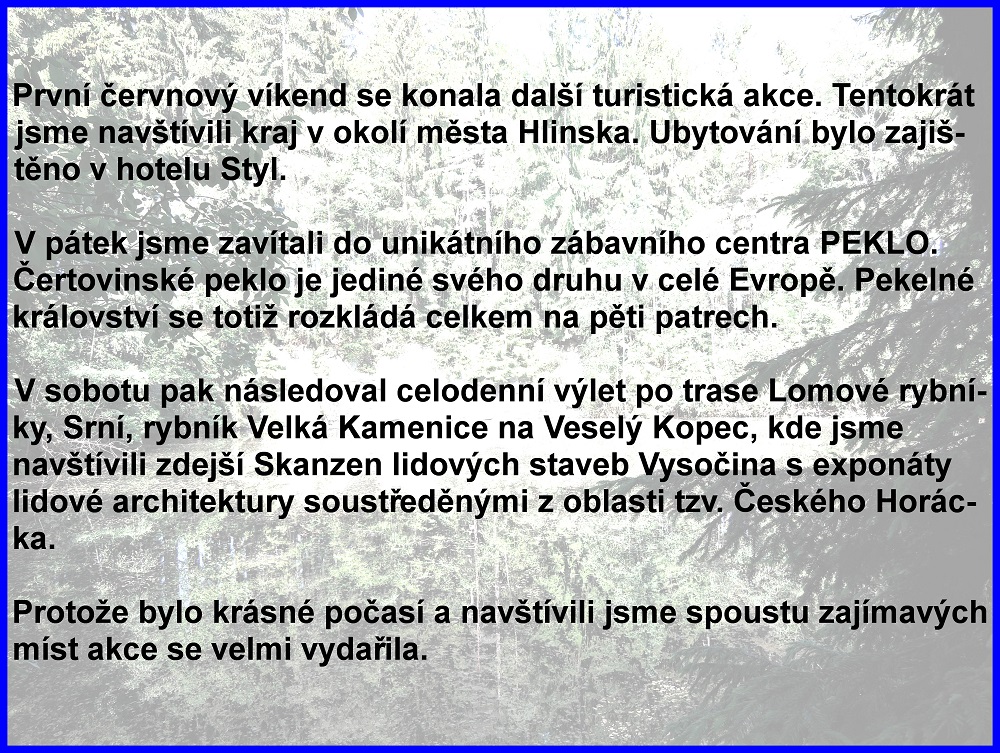 První červnový víkend se konala další turistická akce. Tentokrát jsme navštívili kraj v okolí města Hlinska. Ubytování bylo zajištěno v hotelu Styl.

V pátek jsme zavítali do unikátního zábavního centra PEKLO. Čertovinské peklo je jediné svého druhu v celé Evropě. Pekelné království se totiž rozkládá celkem na pěti patrech.

V sobotu pak následoval celodenní výlet po trase Lomové rybníky, Srní, rybník Velká Kamenice na Veselý Kopec, kde jsme navštívili zdejší Skanzen lidových staveb Vysočina s exponáty lidové architektury soustředěnými z oblasti tzv. Českého Horácka.

Protože bylo krásné počasí a navštívili jsme spoustu zajímavých míst akce se velmi vydařila.